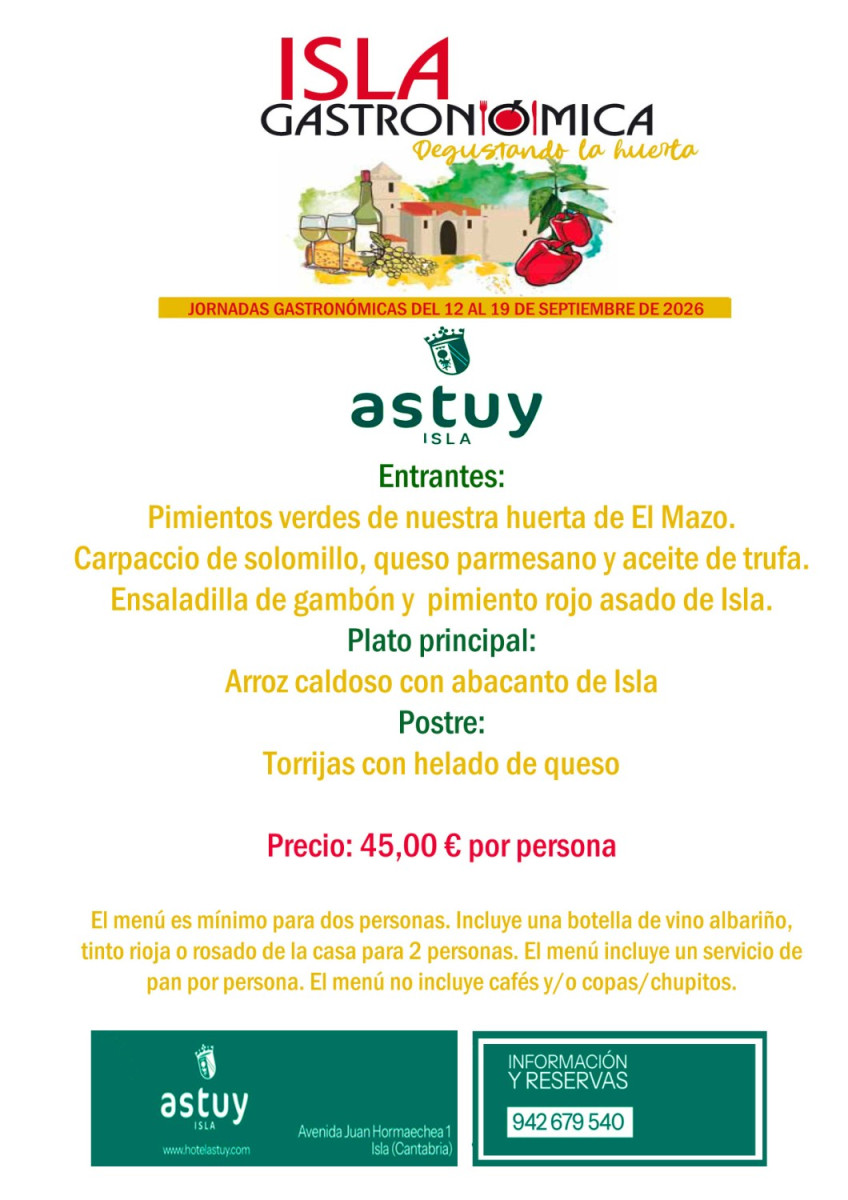 ISLA
GASTRONÓMICA
Degustando la huerta

JORNADAS GASTRONÓMICAS DEL 12 AL 19 DE SEPTIEMBRE DE 2026

astuy
ISLA

Entrantes:
Pimientos verdes de nuestra huerta de El Mazo.
Carpaccio de solomillo, queso parmesano y aceite de trufa.
Ensaladilla de gambón y pimiento rojo asado de Isla.
Plato principal:
Arroz caldoso con abacanto de Isla
Postre:
Torrijas con helado de queso

Precio: 45,00 € por persona

El menú es mínimo para dos personas. Incluye una botella de vino albariño, tinto rioja o rosado de la casa para 2 personas. El menú incluye un servicio de pan por persona. El menú no incluye cafés y/o copas/chupitos.

astuy
ISLA
www.hotelastuy.com

Avenida Juan Hormaechea 1
Isla (Cantabria)

INFORMACIÓN
Y RESERVAS
942 679 540